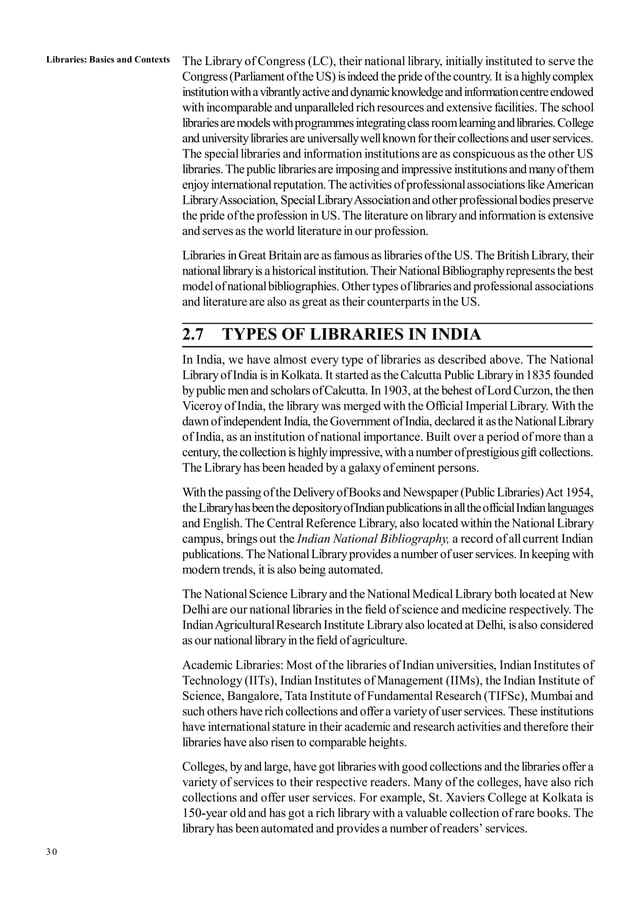 Libraries: Basics and Contexts

The Library of Congress (LC), their national library, initially instituted to serve the Congress (Parliament of the US) is indeed the pride of the country. It is a highly complex institution with a vibrantly active and dynamic knowledge and information centre endowed with incomparable and unparalleled rich resources and extensive facilities. The school libraries are models with programmes integrating class room learning and libraries. College and university libraries are universally well known for their collections and user services. The special libraries and information institutions are as conspicuous as the other US libraries. The public libraries are imposing and impressive institutions and many of them enjoy international reputation. The activities of professional associations like American Library Association, Special Library Association and other professional bodies preserve the pride of the profession in US. The literature on library and information is extensive and serves as the world literature in our profession.

Libraries in Great Britain are as famous as libraries of the US. The British Library, their national library is a historical institution. Their National Bibliography represents the best model of national bibliographies. Other types of libraries and professional associations and literature are also as great as their counterparts in the US.

2.7 TYPES OF LIBRARIES IN INDIA

In India, we have almost every type of libraries as described above. The National Library of India is in Kolkata. It started as the Calcutta Public Library in 1835 founded by public men and scholars of Calcutta. In 1903, at the behest of Lord Curzon, the then Viceroy of India, the library was merged with the Official Imperial Library. With the dawn of independent India, the Government of India, declared it as the National Library of India, as an institution of national importance. Built over a period of more than a century, the collection is highly impressive, with a number of prestigious gift collections. The Library has been headed by a galaxy of eminent persons.

With the passing of the Delivery of Books and Newspaper (Public Libraries) Act 1954, the Library has been the depository of Indian publications in all the official Indian languages and English. The Central Reference Library, also located within the National Library campus, brings out the Indian National Bibliography, a record of all current Indian publications. The National Library provides a number of user services. In keeping with modern trends, it is also being automated.

The National Science Library and the National Medical Library both located at New Delhi are our national libraries in the field of science and medicine respectively. The Indian Agricultural Research Institute Library also located at Delhi, is also considered as our national library in the field of agriculture.

Academic Libraries: Most of the libraries of Indian universities, Indian Institutes of Technology (IITs), Indian Institutes of Management (IIMs), the Indian Institute of Science, Bangalore, Tata Institute of Fundamental Research (TIFSc), Mumbai and such others have rich collections and offer a variety of user services. These institutions have international stature in their academic and research activities and therefore their libraries have also risen to comparable heights.

Colleges, by and large, have got libraries with good collections and the libraries offer a variety of services to their respective readers. Many of the colleges, have also rich collections and offer user services. For example, St. Xaviers College at Kolkata is 150-year old and has got a rich library with a valuable collection of rare books. The library has been automated and provides a number of readers' services.

30